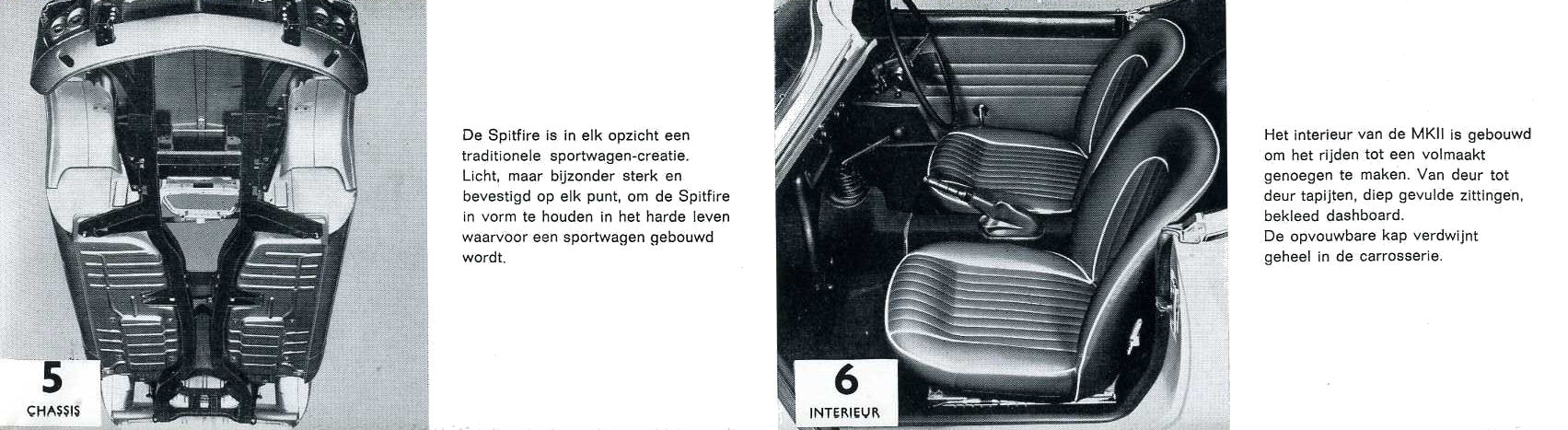 5
CHASSIS

De Spitfire is in elk opzicht een traditionele sportwagen-creatie. Licht, maar bijzonder sterk en bevestigd op elk punt, om de Spitfire in vorm te houden in het harde leven waarvoor een sportwagen gebouwd wordt.

6
INTERIEUR

Het interieur van de MKII is gebouwd om het rijden tot een volmaakt genoegen te maken. Van deur tot deur tapijten, diep gevulde zittingen, bekleed dashboard.
De opvouwbare kap verdwijnt geheel in de carrosserie.